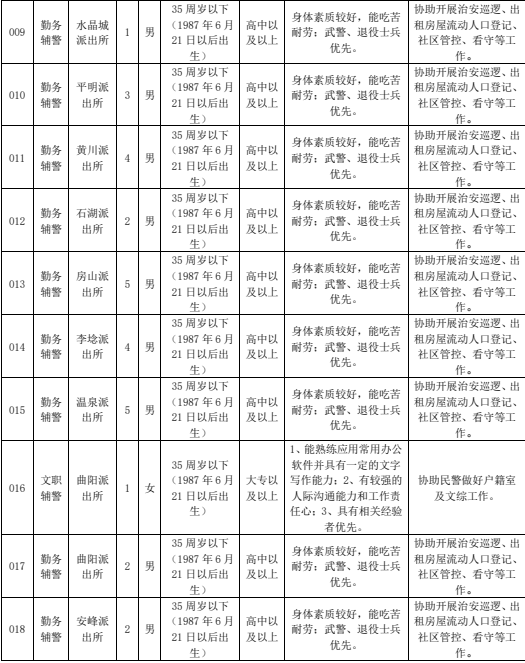 | 009 | 勤务辅警 | 水晶城派出所 | 1 | 男 | 35周岁以下（1987年6月21日以后出生） | 高中以及以上 | 身体素质较好，能吃苦耐劳；武警、退役士兵优先。 | 协助开展治安巡逻、出租房屋流动人口登记、社区管控、看守等工作。 |
|---|---|---|---|---|---|---|---|---|
| 010 | 勤务辅警 | 平明派出所 | 3 | 男 | 35周岁以下（1987年6月21日以后出生） | 高中以及以上 | 身体素质较好，能吃苦耐劳；武警、退役士兵优先。 | 协助开展治安巡逻、出租房屋流动人口登记、社区管控、看守等工作。 |
| 011 | 勤务辅警 | 黄川派出所 | 4 | 男 | 35周岁以下（1987年6月21日以后出生） | 高中以及以上 | 身体素质较好，能吃苦耐劳；武警、退役士兵优先。 | 协助开展治安巡逻、出租房屋流动人口登记、社区管控、看守等工作。 |
| 012 | 勤务辅警 | 石湖派出所 | 2 | 男 | 35周岁以下（1987年6月21日以后出生） | 高中以及以上 | 身体素质较好，能吃苦耐劳；武警、退役士兵优先。 | 协助开展治安巡逻、出租房屋流动人口登记、社区管控、看守等工作。 |
| 013 | 勤务辅警 | 房山派出所 | 5 | 男 | 35周岁以下（1987年6月21日以后出生） | 高中以及以上 | 身体素质较好，能吃苦耐劳；武警、退役士兵优先。 | 协助开展治安巡逻、出租房屋流动人口登记、社区管控、看守等工作。 |
| 014 | 勤务辅警 | 李埝派出所 | 4 | 男 | 35周岁以下（1987年6月21日以后出生） | 高中以及以上 | 身体素质较好，能吃苦耐劳；武警、退役士兵优先。 | 协助开展治安巡逻、出租房屋流动人口登记、社区管控、看守等工作。 |
| 015 | 勤务辅警 | 温泉派出所 | 5 | 男 | 35周岁以下（1987年6月21日以后出生） | 高中以及以上 | 身体素质较好，能吃苦耐劳；武警、退役士兵优先。 | 协助开展治安巡逻、出租房屋流动人口登记、社区管控、看守等工作。 |
| 016 | 文职辅警 | 曲阳派出所 | 1 | 女 | 35周岁以下（1987年6月21日以后出生） | 大专以及以上 | 1、能熟练应用常用办公软件并具有一定的文字写作能力；2、有较强的人际沟通能力和工作责任心；3、具有相关经验者优先。 | 协助民警做好户籍室及文综工作。 |
| 017 | 勤务辅警 | 曲阳派出所 | 2 | 男 | 35周岁以下（1987年6月21日以后出生） | 高中以及以上 | 身体素质较好，能吃苦耐劳；武警、退役士兵优先。 | 协助开展治安巡逻、出租房屋流动人口登记、社区管控、看守等工作。 |
| 018 | 勤务辅警 | 安峰派出所 | 2 | 男 | 35周岁以下（1987年6月21日以后出生） | 高中以及以上 | 身体素质较好，能吃苦耐劳；武警、退役士兵优先。 | 协助开展治安巡逻、出租房屋流动人口登记、社区管控、看守等工作。 |